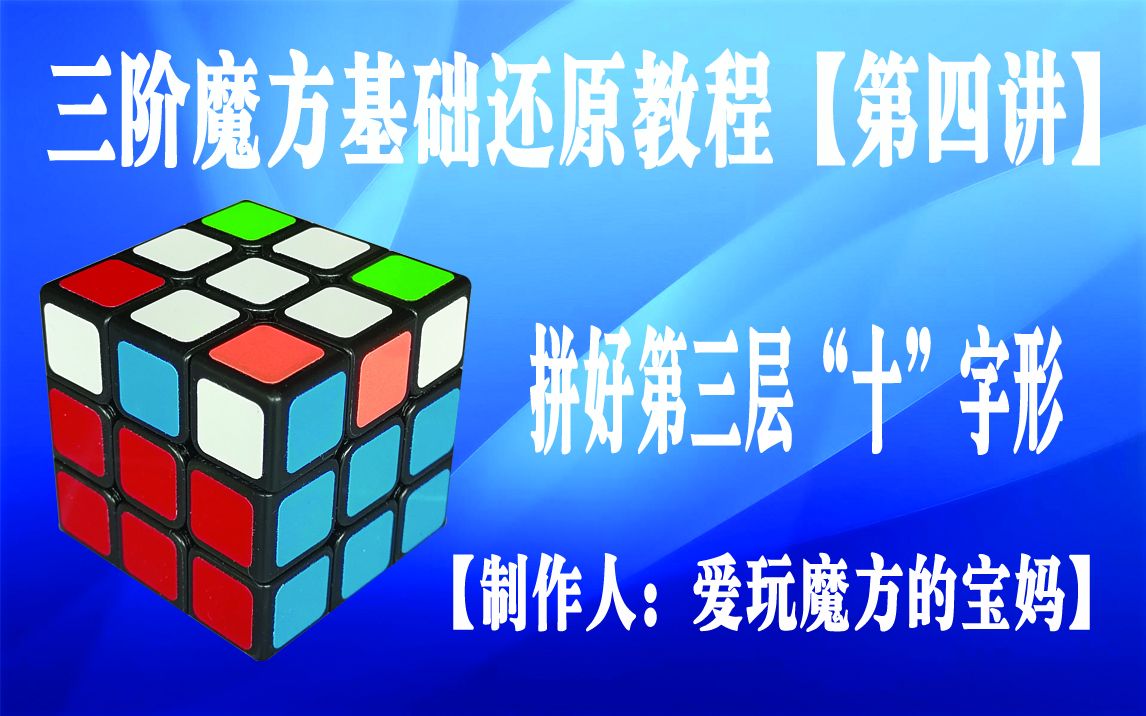 三阶魔方基础还原教程【第四讲】

拼好第三层“十”字形

【制作人：爱玩魔方的宝妈】